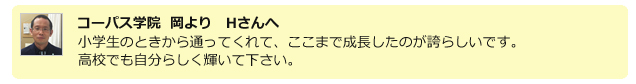 コーパス学院　岡より　Hさんへ

小学生のときから通ってくれて、ここまで成長したのが誇らしいです。
高校でも自分らしく輝いて下さい。